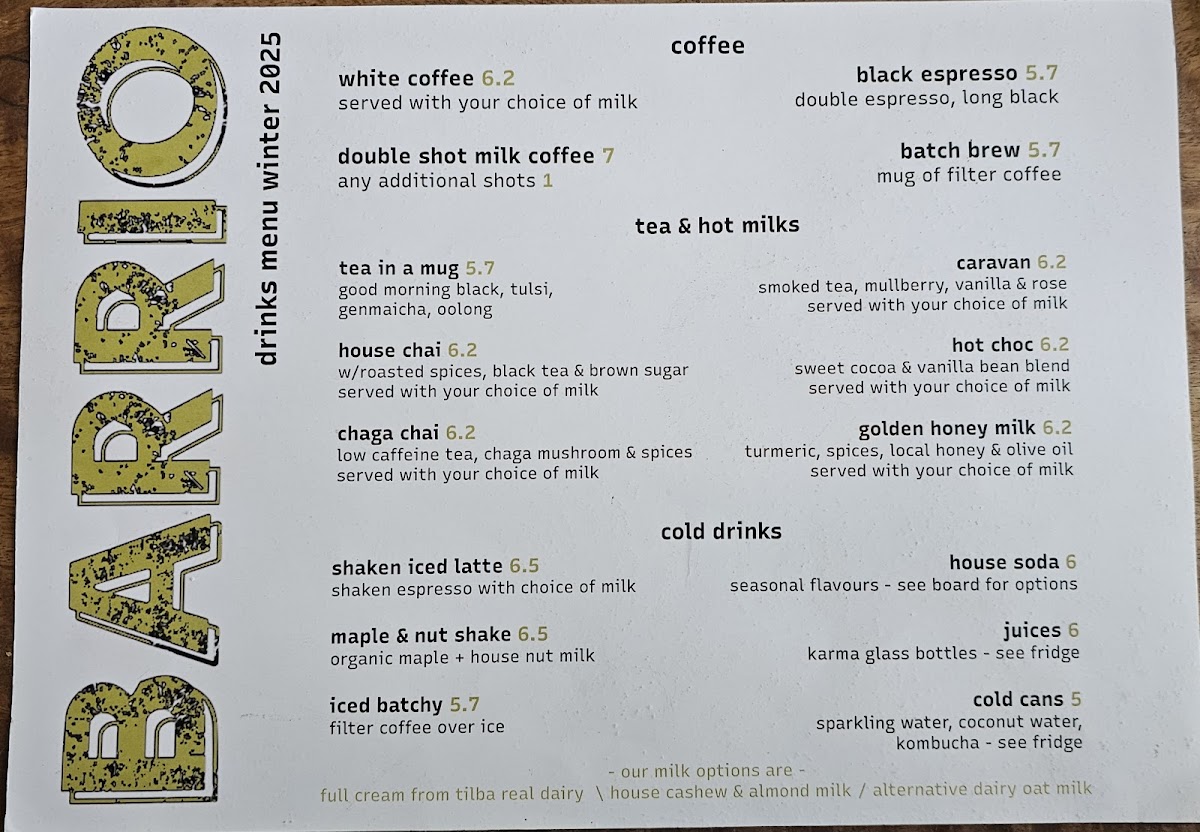 BARRIO

drinks menu winter 2025

coffee

white coffee 6.2
served with your choice of milk

double shot milk coffee 7
any additional shots 1

black espresso 5.7
double espresso, long black

batch brew 5.7
mug of filter coffee

tea & hot milks

tea in a mug 5.7
good morning black, tulsi, genmaicha, oolong

house chai 6.2
w/roasted spices, black tea & brown sugar
served with your choice of milk

chaga chai 6.2
low caffeine tea, chaga mushroom & spices
served with your choice of milk

caravan 6.2
smoked tea, mullberry, vanilla & rose
served with your choice of milk

hot choc 6.2
sweet cocoa & vanilla bean blend
served with your choice of milk

golden honey milk 6.2
turmeric, spices, local honey & olive oil
served with your choice of milk

cold drinks

shaken iced latte 6.5
shaken espresso with choice of milk

maple & nut shake 6.5
organic maple + house nut milk

iced batchy 5.7
filter coffee over ice

house soda 6
seasonal flavours - see board for options

juices 6
karma glass bottles - see fridge

cold cans 5
sparkling water, coconut water, kombucha - see fridge

- our milk options are -
full cream from tilba real dairy \ house cashew & almond milk / alternative dairy oat milk